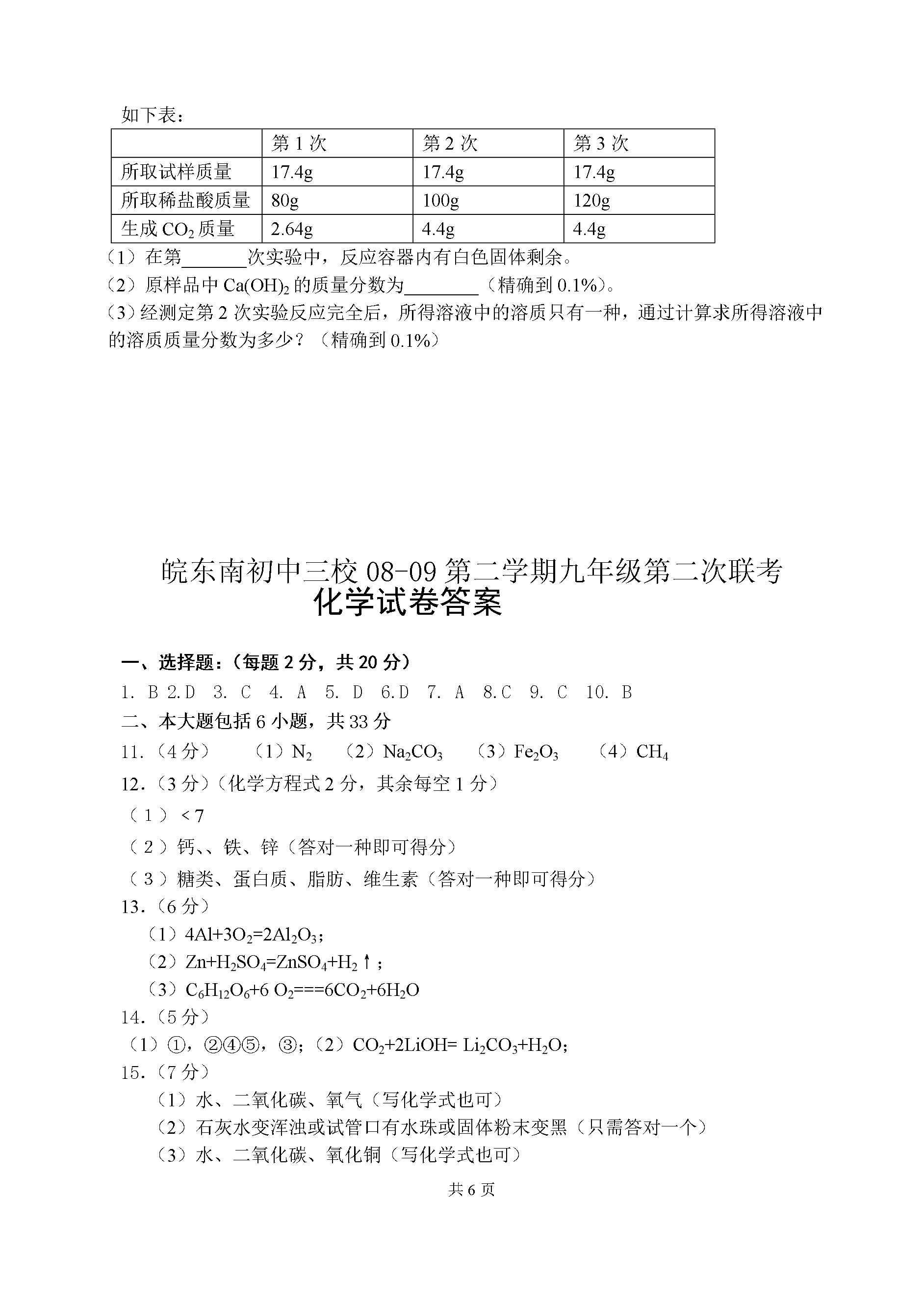 如下表：

| | 第 1 次 | 第 2 次 | 第 3 次 |
|---|---|---|---|
| 所取试样质量 | 17.4g | 17.4g | 17.4g |
| 所取稀盐酸质量 | 80g | 100g | 120g |
| 生成 $CO_2$ 质量 | 2.64g | 4.4g | 4.4g |

（1）在第_______次实验中，反应容器内有白色固体剩余。
（2）原样品中 $Ca(OH)_2$ 的质量分数为________（精确到 0.1%）。
（3）经测定第 2 次实验反应完全后，所得溶液中的溶质只有一种，通过计算求所得溶液中的溶质质量分数为多少？（精确到 0.1%）

皖东南初中三校 08-09 第二学期九年级第二次联考
化学试卷答案

一、选择题：（每题 2 分，共 20 分）
1. B 2.D 3. C 4. A 5. D 6.D 7. A 8.C 9. C 10. B
二、本大题包括 6 小题，共 33 分
11.（4 分） （1）$N_2$ （2）$Na_2CO_3$ （3）$Fe_2O_3$ （4）$CH_4$
12.（3 分）（化学方程式 2 分，其余每空 1 分）
（1）<7
（2）钙、、铁、锌（答对一种即可得分）
（3）糖类、蛋白质、脂肪、维生素（答对一种即可得分）
13.（6 分）
（1）$4Al+3O_2=2Al_2O_3$；
（2）$Zn+H_2SO_4=ZnSO_4+H_2\uparrow$；
（3）$C_6H_{12}O_6+6\ O_2===6CO_2+6H_2O$
14.（5 分）
（1）①，②④⑤，③；（2）$CO_2+2LiOH= Li_2CO_3+H_2O$；
15.（7 分）
（1）水、二氧化碳、氧气（写化学式也可）
（2）石灰水变浑浊或试管口有水珠或固体粉末变黑（只需答对一个）
（3）水、二氧化碳、氧化铜（写化学式也可）

共 6 页